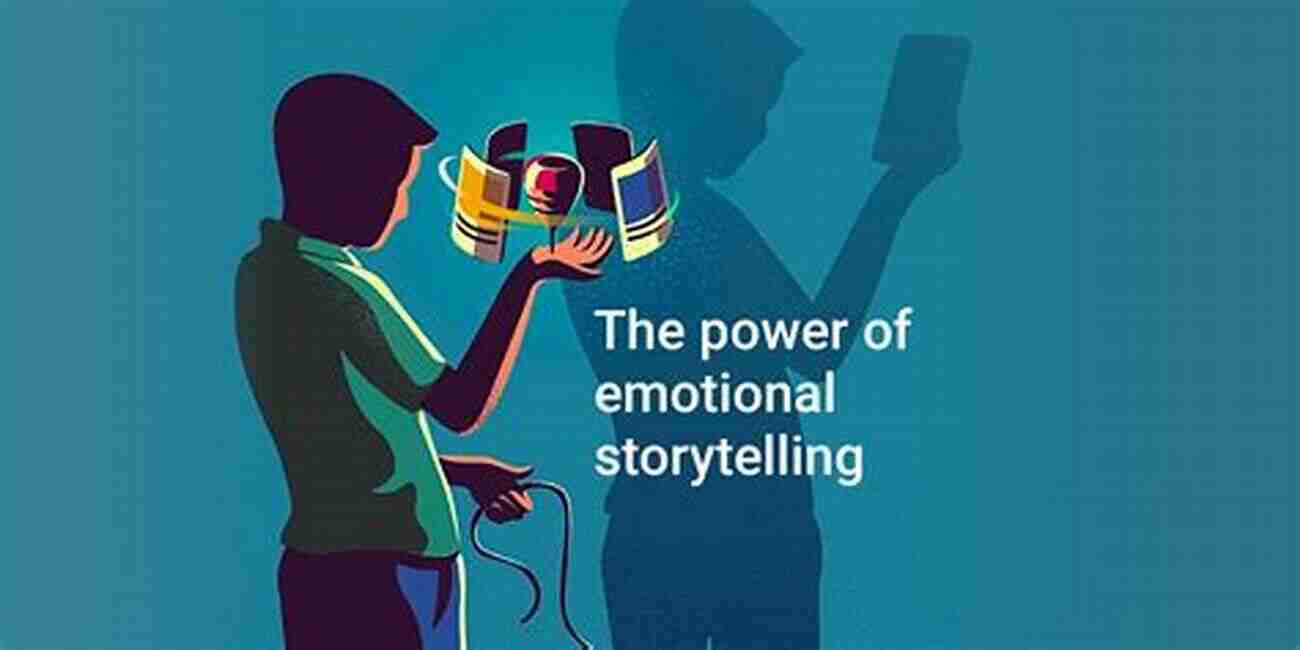 The power of emotional storytelling